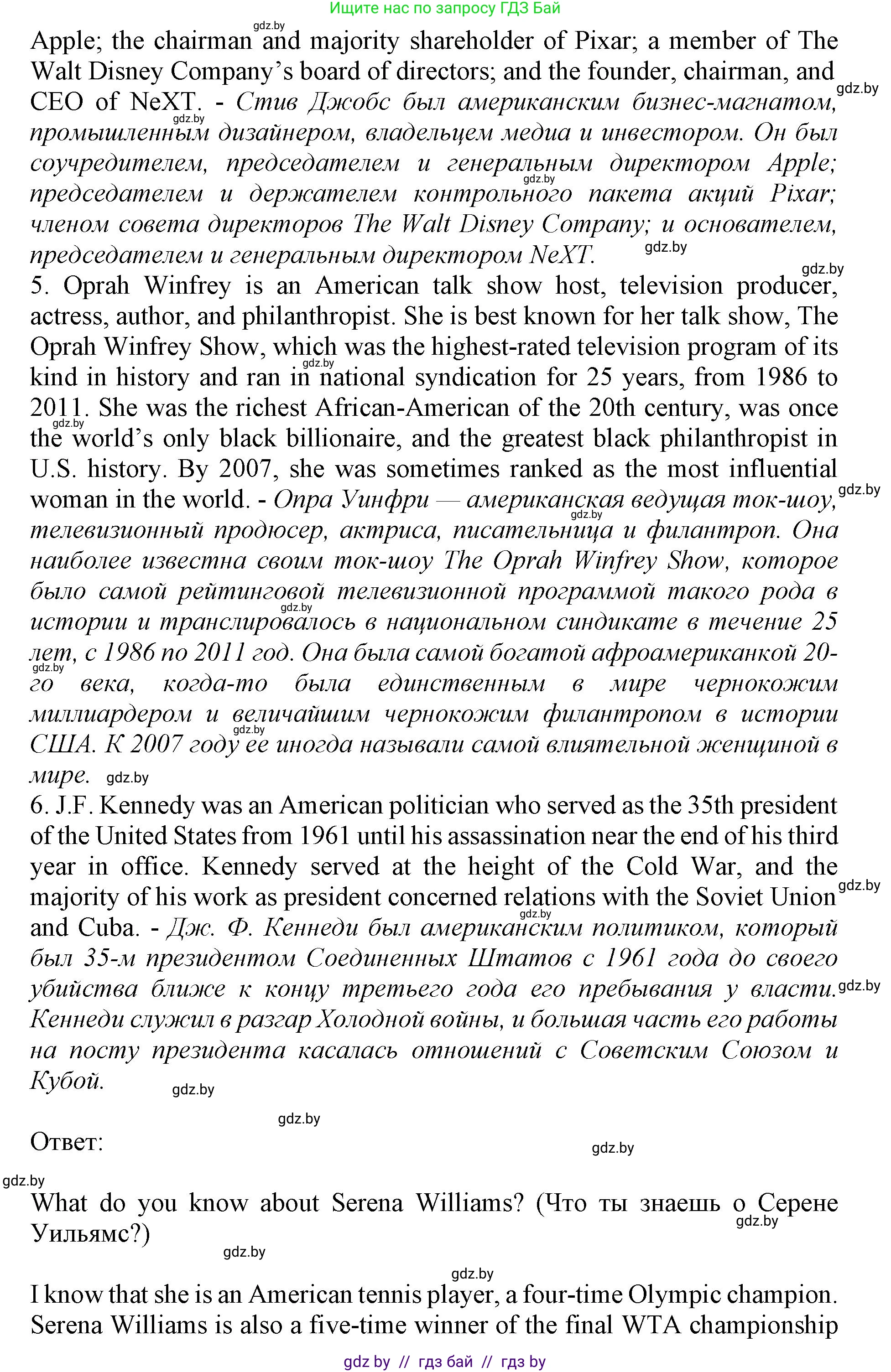 Ищите нас по запросу ГДЗ Бай

Apple; the chairman and majority shareholder of Pixar; a member of The Walt Disney Company's board of directors; and the founder, chairman, and CEO of NeXT. - Стив Джобс был американским бизнес-магнатом, промышленным дизайнером, владельцем медиа и инвестором. Он был соучредителем, председателем и генеральным директором Apple; председателем и держателем контрольного пакета акций Pixar; членом совета директоров The Walt Disney Company; и основателем, председателем и генеральным директором NeXT.

5. Oprah Winfrey is an American talk show host, television producer, actress, author, and philanthropist. She is best known for her talk show, The Oprah Winfrey Show, which was the highest-rated television program of its kind in history and ran in national syndication for 25 years, from 1986 to 2011. She was the richest African-American of the 20th century, was once the world's only black billionaire, and the greatest black philanthropist in U.S. history. By 2007, she was sometimes ranked as the most influential woman in the world. - Опра Уинфри — американская ведущая ток-шоу, телевизионный продюсер, актриса, писательница и филантроп. Она наиболее известна своим ток-шоу The Oprah Winfrey Show, которое было самой рейтинговой телевизионной программой такого рода в истории и транслировалось в национальном синдикате в течение 25 лет, с 1986 по 2011 год. Она была самой богатой афроамериканкой 20-го века, когда-то была единственным в мире чернокожим миллиардером и величайшим чернокожим филантропом в истории США. К 2007 году ее иногда называли самой влиятельной женщиной в мире.

6. J.F. Kennedy was an American politician who served as the 35th president of the United States from 1961 until his assassination near the end of his third year in office. Kennedy served at the height of the Cold War, and the majority of his work as president concerned relations with the Soviet Union and Cuba. - Дж. Ф. Кеннеди был американским политиком, который был 35-м президентом Соединенных Штатов с 1961 года до своего убийства ближе к концу третьего года его пребывания у власти. Кеннеди служил в разгар Холодной войны, и большая часть его работы на посту президента касалась отношений с Советским Союзом и Кубой.

Ответ:

What do you know about Serena Williams? (Что ты знаешь о Серене Уильямс?)

I know that she is an American tennis player, a four-time Olympic champion. Serena Williams is also a five-time winner of the final WTA championship

gdz by // гдз бай // гдз by